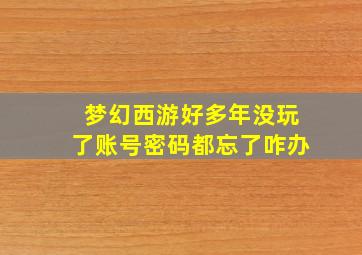 梦幻西游好多年没玩了账号密码都忘了咋办